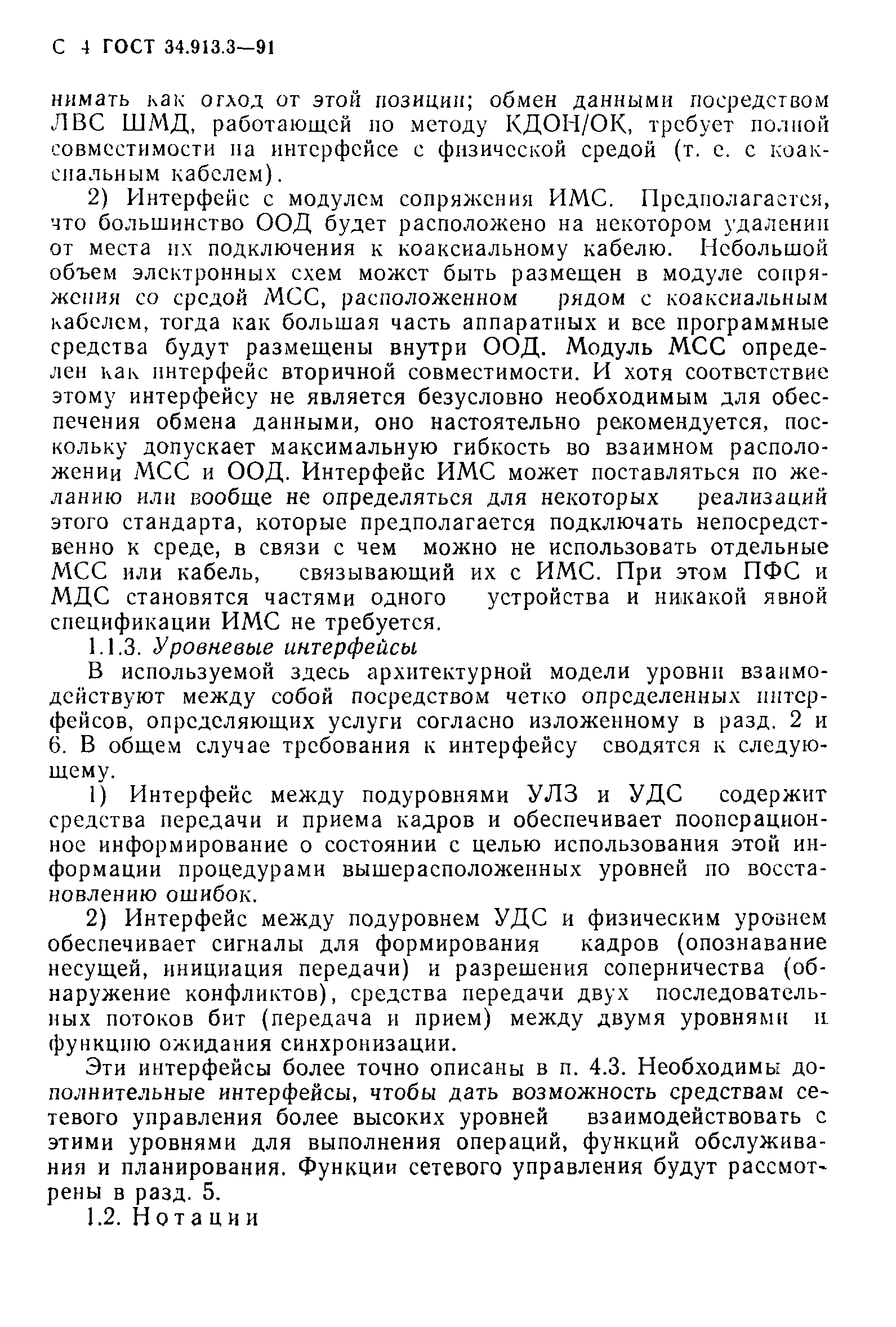 С 4 ГОСТ 34.913.3—91

нимать как отход от этой позиции; обмен данными посредством ЛВС ШМД, работающей по методу КДОН/ОК, требует полной совместимости на интерфейсе с физической средой (т. е. с коаксиальным кабелем).

2) Интерфейс с модулем сопряжения ИМС. Предполагается, что большинство ООД будет расположено на некотором удалении от места их подключения к коаксиальному кабелю. Небольшой объем электронных схем может быть размещен в модуле сопряжения со средой МСС, расположенном рядом с коаксиальным кабелем, тогда как большая часть аппаратных и все программные средства будут размещены внутри ООД. Модуль МСС определен как интерфейс вторичной совместимости. И хотя соответствие этому интерфейсу не является безусловно необходимым для обеспечения обмена данными, оно настоятельно рекомендуется, поскольку допускает максимальную гибкость во взаимном расположении МСС и ООД. Интерфейс ИМС может поставляться по желанию или вообще не определяться для некоторых реализаций этого стандарта, которые предполагается подключать непосредственно к среде, в связи с чем можно не использовать отдельные МСС или кабель, связывающий их с ИМС. При этом ПФС и МДС становятся частями одного устройства и никакой явной спецификации ИМС не требуется.

1.1.3. Уровневые интерфейсы

В используемой здесь архитектурной модели уровни взаимодействуют между собой посредством четко определенных интерфейсов, определяющих услуги согласно изложенному в разд. 2 и 6. В общем случае требования к интерфейсу сводятся к следующему.

1) Интерфейс между подуровнями УЛЗ и УДС содержит средства передачи и приема кадров и обеспечивает пооперационное информирование о состоянии с целью использования этой информации процедурами вышерасположенных уровней по восстановлению ошибок.

2) Интерфейс между подуровнем УДС и физическим уровнем обеспечивает сигналы для формирования кадров (опознавание несущей, инициация передачи) и разрешения соперничества (обнаружение конфликтов), средства передачи двух последовательных потоков бит (передача и прием) между двумя уровнями и функцию ожидания синхронизации.

Эти интерфейсы более точно описаны в п. 4.3. Необходимы дополнительные интерфейсы, чтобы дать возможность средствам сетевого управления более высоких уровней взаимодействовать с этими уровнями для выполнения операций, функций обслуживания и планирования. Функции сетевого управления будут рассмотрены в разд. 5.

1.2. Нотации